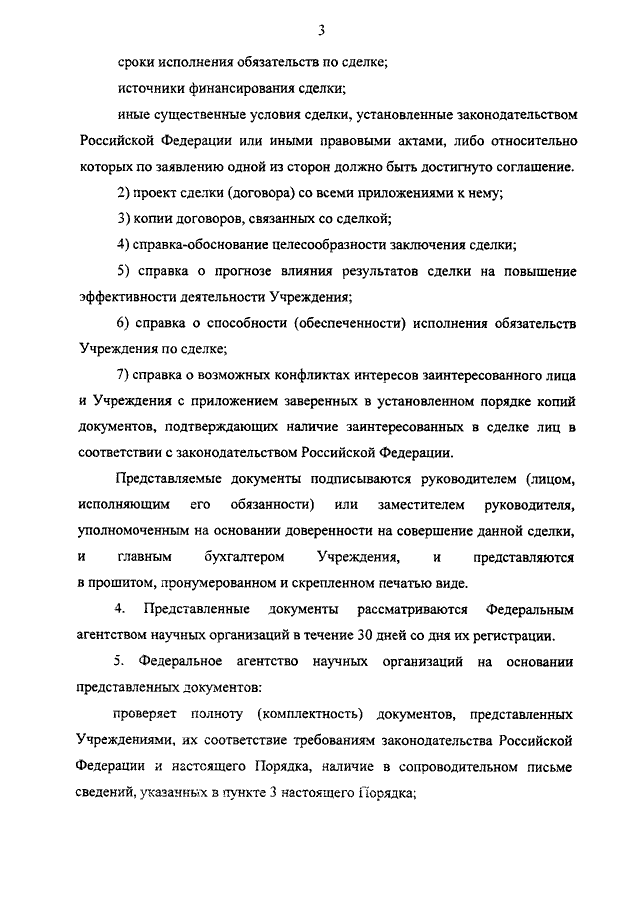 3

сроки исполнения обязательств по сделке;

источники финансирования сделки;

иные существенные условия сделки, установленные законодательством Российской Федерации или иными правовыми актами, либо относительно которых по заявлению одной из сторон должно быть достигнуто соглашение.

2) проект сделки (договора) со всеми приложениями к нему;

3) копии договоров, связанных со сделкой;

4) справка-обоснование целесообразности заключения сделки;

5) справка о прогнозе влияния результатов сделки на повышение эффективности деятельности Учреждения;

6) справка о способности (обеспеченности) исполнения обязательств Учреждения по сделке;

7) справка о возможных конфликтах интересов заинтересованного лица и Учреждения с приложением заверенных в установленном порядке копий документов, подтверждающих наличие заинтересованных в сделке лиц в соответствии с законодательством Российской Федерации.

Представляемые документы подписываются руководителем (лицом, исполняющим его обязанности) или заместителем руководителя, уполномоченным на основании доверенности на совершение данной сделки, и главным бухгалтером Учреждения, и представляются в прошитом, пронумерованном и скрепленном печатью виде.

4. Представленные документы рассматриваются Федеральным агентством научных организаций в течение 30 дней со дня их регистрации.

5. Федеральное агентство научных организаций на основании представленных документов:

проверяет полноту (комплектность) документов, представленных Учреждениями, их соответствие требованиям законодательства Российской Федерации и настоящего Порядка, наличие в сопроводительном письме сведений, указанных в пункте 3 настоящего Порядка;